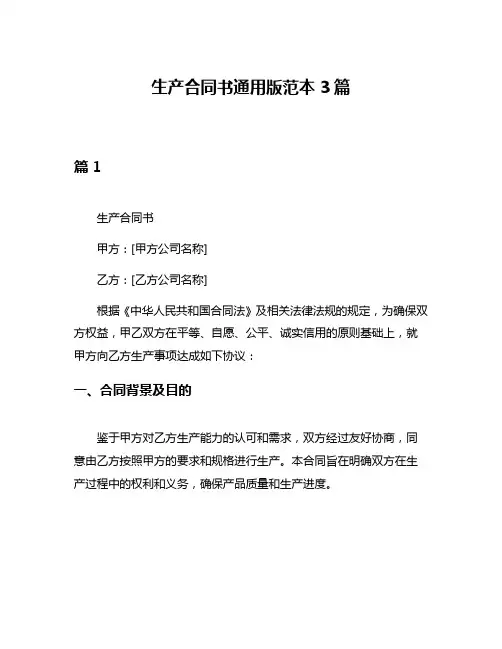 生产合同书通用版范本 3 篇

篇 1

生产合同书

甲方：[甲方公司名称]

乙方：[乙方公司名称]

根据《中华人民共和国合同法》及相关法律法规的规定，为确保双方权益，甲乙双方在平等、自愿、公平、诚实信用的原则基础上，就甲方向乙方生产事项达成如下协议：

一、合同背景及目的

鉴于甲方对乙方生产能力的认可和需求，双方经过友好协商，同意由乙方按照甲方的要求和规格进行生产。本合同旨在明确双方在生产过程中的权利和义务，确保产品质量和生产进度。